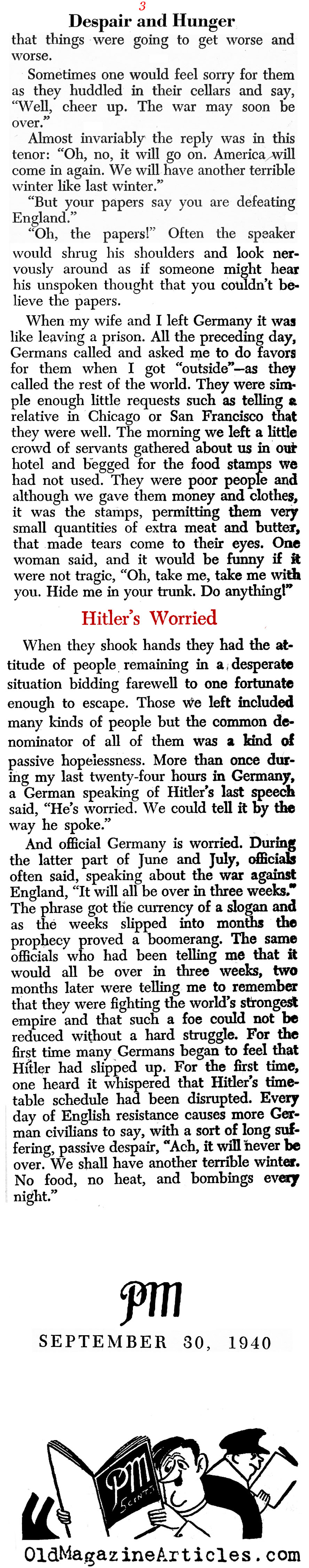 3

Despair and Hunger

that things were going to get worse and worse.

Sometimes one would feel sorry for them as they huddled in their cellars and say, "Well, cheer up. The war may soon be over."

Almost invariably the reply was in this tenor: "Oh, no, it will go on. America will come in again. We will have another terrible winter like last winter."

"But your papers say you are defeating England."

"Oh, the papers!" Often the speaker would shrug his shoulders and look nervously around as if someone might hear his unspoken thought that you couldn't believe the papers.

When my wife and I left Germany it was like leaving a prison. All the preceding day, Germans called and asked me to do favors for them when I got "outside"—as they called the rest of the world. They were simple enough little requests such as telling a relative in Chicago or San Francisco that they were well. The morning we left a little crowd of servants gathered about us in our hotel and begged for the food stamps we had not used. They were poor people and although we gave them money and clothes, it was the stamps, permitting them very small quantities of extra meat and butter, that made tears come to their eyes. One woman said, and it would be funny if it were not tragic, "Oh, take me, take me with you. Hide me in your trunk. Do anything!"

Hitler's Worried

When they shook hands they had the attitude of people remaining in a desperate situation bidding farewell to one fortunate enough to escape. Those we left included many kinds of people but the common denominator of all of them was a kind of passive hopelessness. More than once during my last twenty-four hours in Germany, a German speaking of Hitler's last speech said, "He's worried. We could tell it by the way he spoke."

And official Germany is worried. During the latter part of June and July, officials often said, speaking about the war against England, "It will all be over in three weeks." The phrase got the currency of a slogan and as the weeks slipped into months the prophecy proved a boomerang. The same officials who had been telling me that it would all be over in three weeks, two months later were telling me to remember that they were fighting the world's strongest empire and that such a foe could not be reduced without a hard struggle. For the first time many Germans began to feel that Hitler had slipped up. For the first time, one heard it whispered that Hitler's timetable schedule had been disrupted. Every day of English resistance causes more German civilians to say, with a sort of long suffering, passive despair, "Ach, it will never be over. We shall have another terrible winter. No food, no heat, and bombings every night."

PM

SEPTEMBER 30, 1940

PM

OldMagazineArticles.com